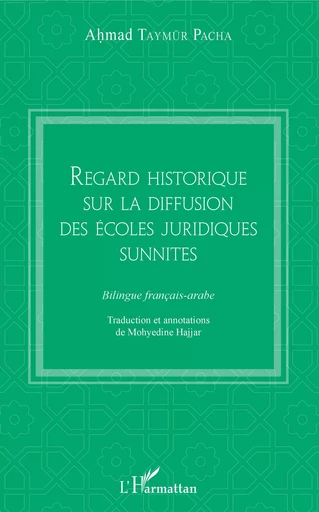 Aḥmad Taymūr Pacha

Regard historique sur la diffusion des écoles juridiques sunnites

Bilingue français-arabe

Traduction et annotations de Mohyedine Hajjar

L'Harmattan